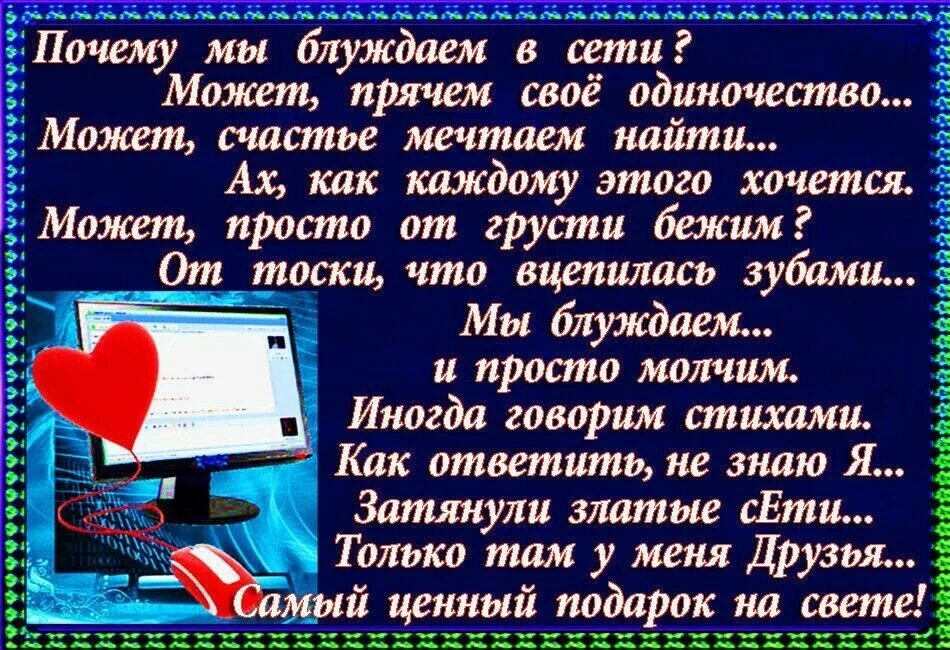 Почему мы блуждаем в сети?
Может, прячем своё одиночество...
Может, счастье мечтаем найти...
Ах, как каждому этого хочется.
Может, просто от грусти бежим?
От тоски, что вцепилась зубами...
Мы блуждаем...
и просто молчим.
Иногда говорим стихами.
Как ответить, не знаю Я...
Затянули златые сЕти...
Только там у меня Друзья...
Самый ценный подарок на свете!